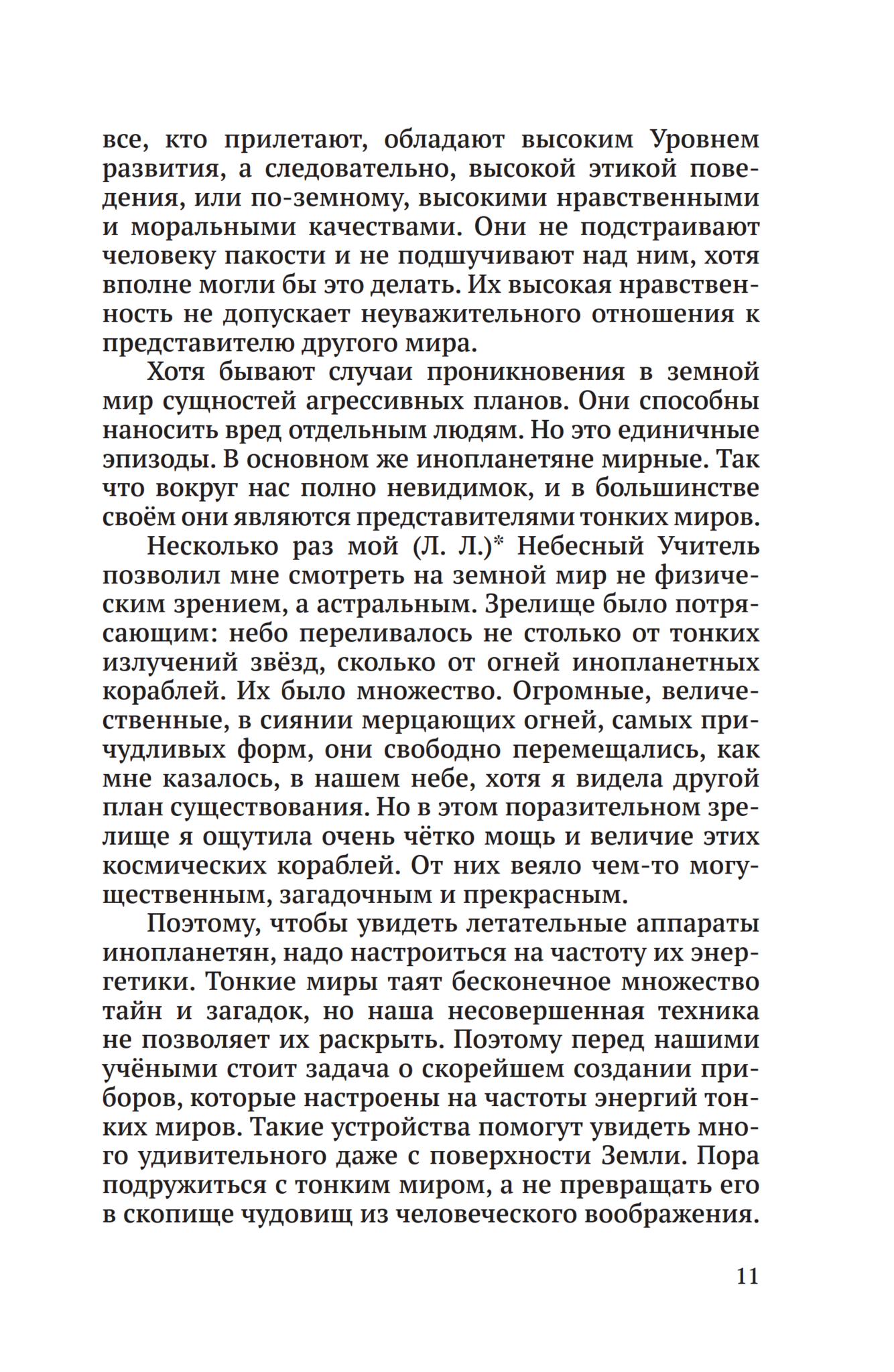 все, кто прилетают, обладают высоким Уровнем развития, а следовательно, высокой этикой поведения, или по-земному, высокими нравственными и моральными качествами. Они не подстраивают человеку пакости и не подшучивают над ним, хотя вполне могли бы это делать. Их высокая нравственность не допускает неуважительного отношения к представителю другого мира.

Хотя бывают случаи проникновения в земной мир сущностей агрессивных планов. Они способны наносить вред отдельным людям. Но это единичные эпизоды. В основном же инопланетяне мирные. Так что вокруг нас полно невидимок, и в большинстве своём они являются представителями тонких миров.

Несколько раз мой (Л. Л.)* Небесный Учитель позволил мне смотреть на земной мир не физическим зрением, а астральным. Зрелище было потрясающим: небо переливалось не столько от тонких излучений звёзд, сколько от огней инопланетных кораблей. Их было множество. Огромные, величественные, в сиянии мерцающих огней, самых причудливых форм, они свободно перемещались, как мне казалось, в нашем небе, хотя я видела другой план существования. Но в этом поразительном зрелище я ощутила очень чётко мощь и величие этих космических кораблей. От них веяло чем-то могущественным, загадочным и прекрасным.

Поэтому, чтобы увидеть летательные аппараты инопланетян, надо настроиться на частоту их энергетики. Тонкие миры таят бесконечное множество тайн и загадок, но наша несовершенная техника не позволяет их раскрыть. Поэтому перед нашими учёными стоит задача о скорейшем создании приборов, которые настроены на частоты энергий тонких миров. Такие устройства помогут увидеть много удивительного даже с поверхности Земли. Пора подружиться с тонким миром, а не превращать его в скопище чудовищ из человеческого воображения.

11